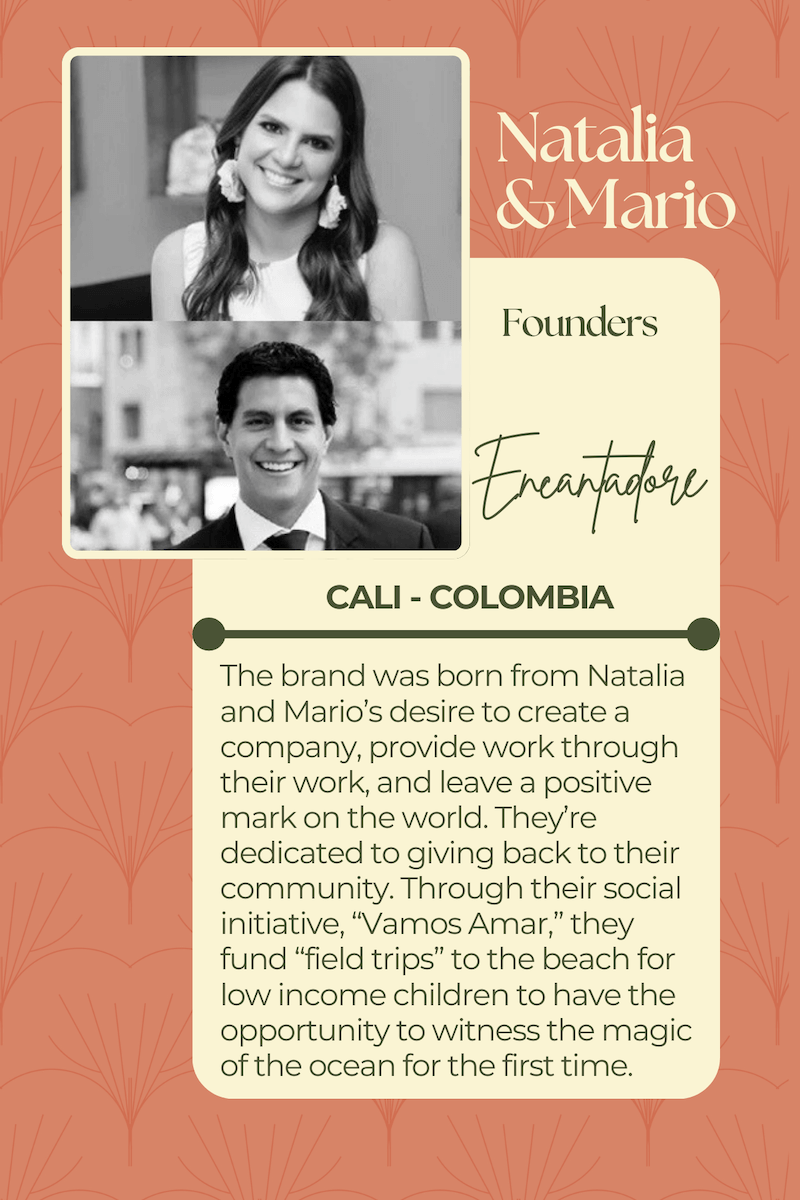 Natalia
& Mario

Founders

Encantadore

CALI - COLOMBIA

The brand was born from Natalia and Mario's desire to create a company, provide work through their work, and leave a positive mark on the world. They're dedicated to giving back to their community. Through their social initiative, "Vamos Amar," they fund "field trips" to the beach for low income children to have the opportunity to witness the magic of the ocean for the first time.